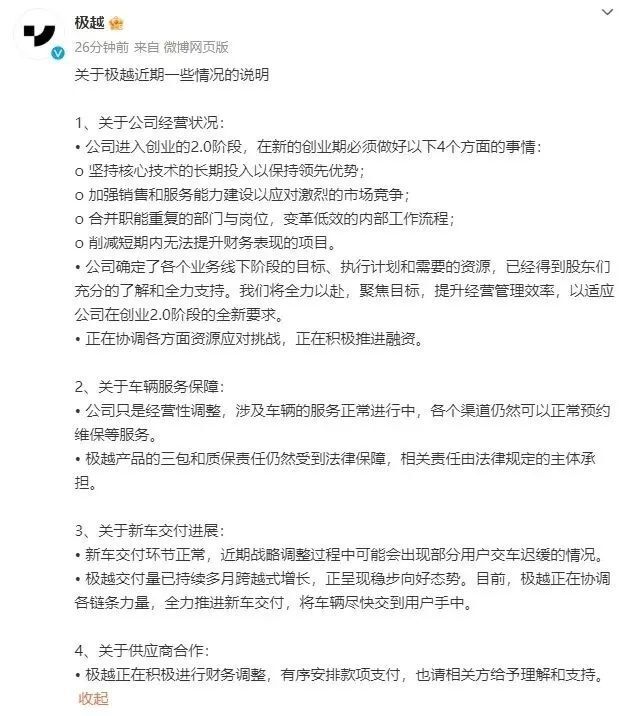 极越

26分钟前 来自 微博网页版

关于极越近期一些情况的说明

1、关于公司经营状况：
• 公司进入创业的2.0阶段，在新的创业期必须做好以下4个方面的事情：
o 坚持核心技术的长期投入以保持领先优势；
o 加强销售和服务能力建设以应对激烈的市场竞争；
o 合并职能重复的部门与岗位，变革低效的内部工作流程；
o 削减短期内无法提升财务表现的项目。
• 公司确定了各个业务线下阶段的目标、执行计划和需要的资源，已经得到股东们充分的了解和全力支持。我们将全力以赴，聚焦目标，提升经营管理效率，以适应公司在创业2.0阶段的全新要求。
• 正在协调各方面资源应对挑战，正在积极推进融资。

2、关于车辆服务保障：
• 公司只是经营性调整，涉及车辆的服务正常进行中，各个渠道仍然可以正常预约维保等服务。
• 极越产品的三包和质保责任仍然受到法律保障，相关责任由法律规定的主体承担。

3、关于新车交付进展：
• 新车交付环节正常，近期战略调整过程中可能会出现部分用户交车迟缓的情况。
• 极越交付量已持续多月跨越式增长，正呈现稳步向好态势。目前，极越正在协调各链条力量，全力推进新车交付，将车辆尽快交到用户手中。

4、关于供应商合作：
• 极越正在积极进行财务调整，有序安排款项支付，也请相关方给予理解和支持。
收起